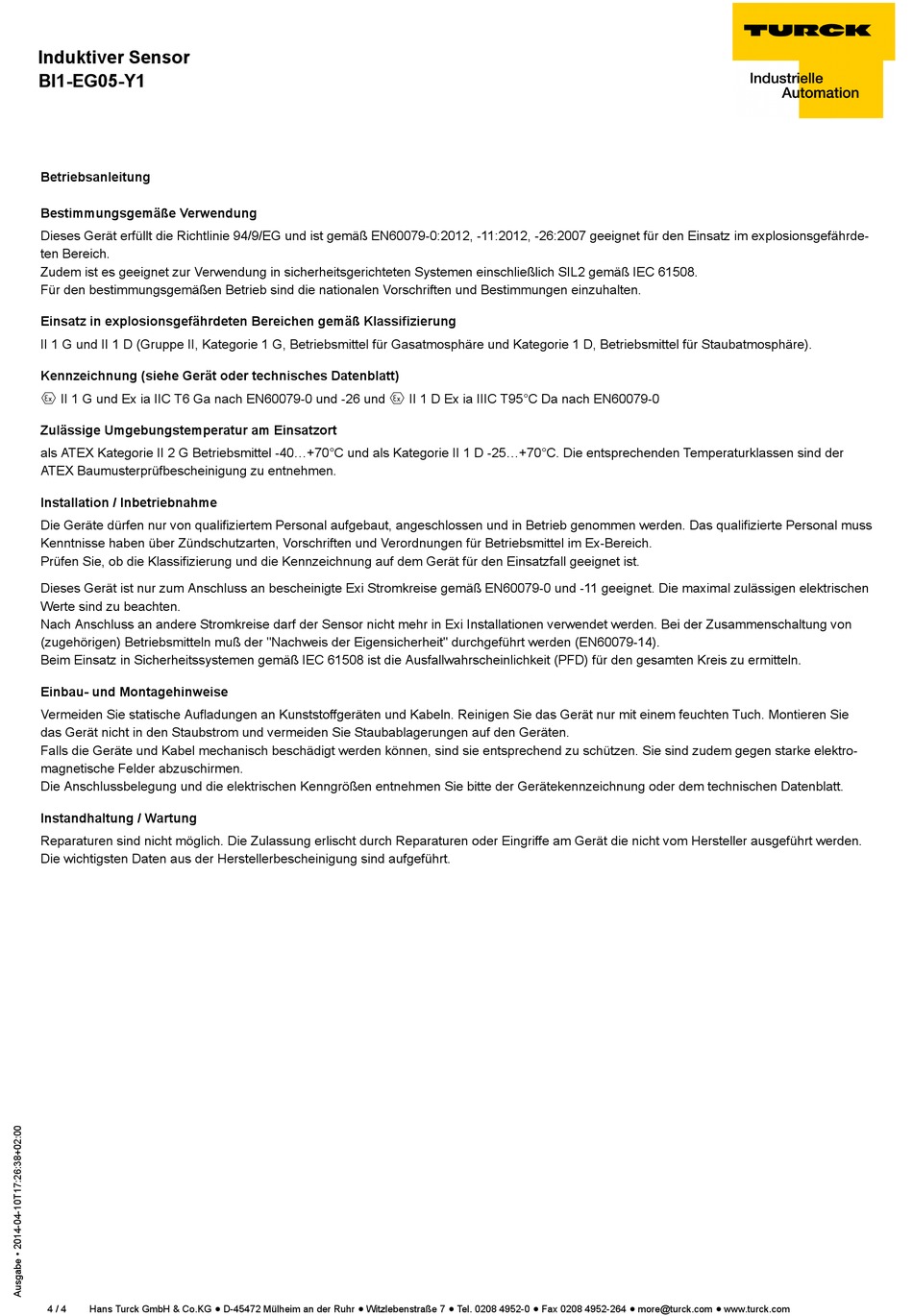 Induktiver Sensor
BI1-EG05-Y1

TURCK
Industrielle Automation

Betriebsanleitung

Bestimmungsgemäße Verwendung

Dieses Gerät erfüllt die Richtlinie 94/9/EG und ist gemäß EN60079-0:2012, -11:2012, -26:2007 geeignet für den Einsatz im explosionsgefährdeten Bereich.
Zudem ist es geeignet zur Verwendung in sicherheitsgerichteten Systemen einschließlich SIL2 gemäß IEC 61508.
Für den bestimmungsgemäßen Betrieb sind die nationalen Vorschriften und Bestimmungen einzuhalten.

Einsatz in explosionsgefährdeten Bereichen gemäß Klassifizierung

II 1 G und II 1 D (Gruppe II, Kategorie 1 G, Betriebsmittel für Gasatmosphäre und Kategorie 1 D, Betriebsmittel für Staubatmosphäre).

Kennzeichnung (siehe Gerät oder technisches Datenblatt)

Ex II 1 G und Ex ia IIC T6 Ga nach EN60079-0 und -26 und Ex II 1 D Ex ia IIIC T95°C Da nach EN60079-0

Zulässige Umgebungstemperatur am Einsatzort

als ATEX Kategorie II 2 G Betriebsmittel -40…+70°C und als Kategorie II 1 D -25…+70°C. Die entsprechenden Temperaturklassen sind der ATEX Baumusterprüfbescheinigung zu entnehmen.

Installation / Inbetriebnahme

Die Geräte dürfen nur von qualifiziertem Personal aufgebaut, angeschlossen und in Betrieb genommen werden. Das qualifizierte Personal muss Kenntnisse haben über Zündschutzarten, Vorschriften und Verordnungen für Betriebsmittel im Ex-Bereich.
Prüfen Sie, ob die Klassifizierung und die Kennzeichnung auf dem Gerät für den Einsatzfall geeignet ist.

Dieses Gerät ist nur zum Anschluss an bescheinigte Exi Stromkreise gemäß EN60079-0 und -11 geeignet. Die maximal zulässigen elektrischen Werte sind zu beachten.
Nach Anschluss an andere Stromkreise darf der Sensor nicht mehr in Exi Installationen verwendet werden. Bei der Zusammenschaltung von (zugehörigen) Betriebsmitteln muß der "Nachweis der Eigensicherheit" durchgeführt werden (EN60079-14).
Beim Einsatz in Sicherheitssystemen gemäß IEC 61508 ist die Ausfallwahrscheinlichkeit (PFD) für den gesamten Kreis zu ermitteln.

Einbau- und Montagehinweise

Vermeiden Sie statische Aufladungen an Kunststoffgeräten und Kabeln. Reinigen Sie das Gerät nur mit einem feuchten Tuch. Montieren Sie das Gerät nicht in den Staubstrom und vermeiden Sie Staubablagerungen auf den Geräten.
Falls die Geräte und Kabel mechanisch beschädigt werden können, sind sie entsprechend zu schützen. Sie sind zudem gegen starke elektromagnetische Felder abzuschirmen.
Die Anschlussbelegung und die elektrischen Kenngrößen entnehmen Sie bitte der Gerätekennzeichnung oder dem technischen Datenblatt.

Instandhaltung / Wartung

Reparaturen sind nicht möglich. Die Zulassung erlischt durch Reparaturen oder Eingriffe am Gerät die nicht vom Hersteller ausgeführt werden. Die wichtigsten Daten aus der Herstellerbescheinigung sind aufgeführt.

Ausgabe • 2014-04-10T17:26:38+02:00

4 / 4 Hans Turck GmbH & Co.KG ● D-45472 Mülheim an der Ruhr ● Witzlebenstraße 7 ● Tel. 0208 4952-0 ● Fax 0208 4952-264 ● more@turck.com ● www.turck.com